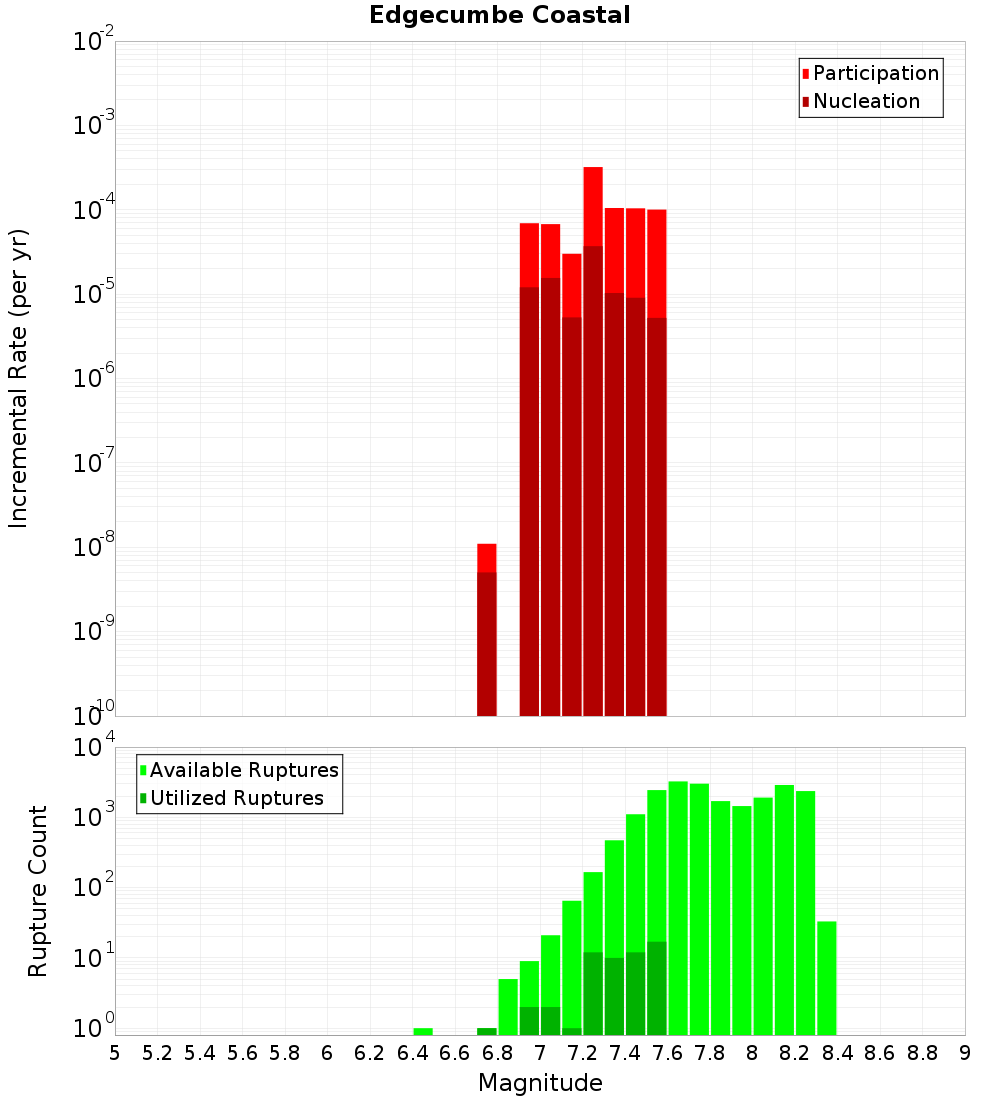 Edgecumbe Coastal

Participation
Nucleation

Incremental Rate (per yr)

$10^{-2}$
$10^{-3}$
$10^{-4}$
$10^{-5}$
$10^{-6}$
$10^{-7}$
$10^{-8}$
$10^{-9}$
$10^{-10}$

Available Ruptures
Utilized Ruptures

Rupture Count

$10^{4}$
$10^{3}$
$10^{2}$
$10^{1}$
$10^{0}$

5 5.2 5.4 5.6 5.8 6 6.2 6.4 6.6 6.8 7 7.2 7.4 7.6 7.8 8 8.2 8.4 8.6 8.8 9

Magnitude